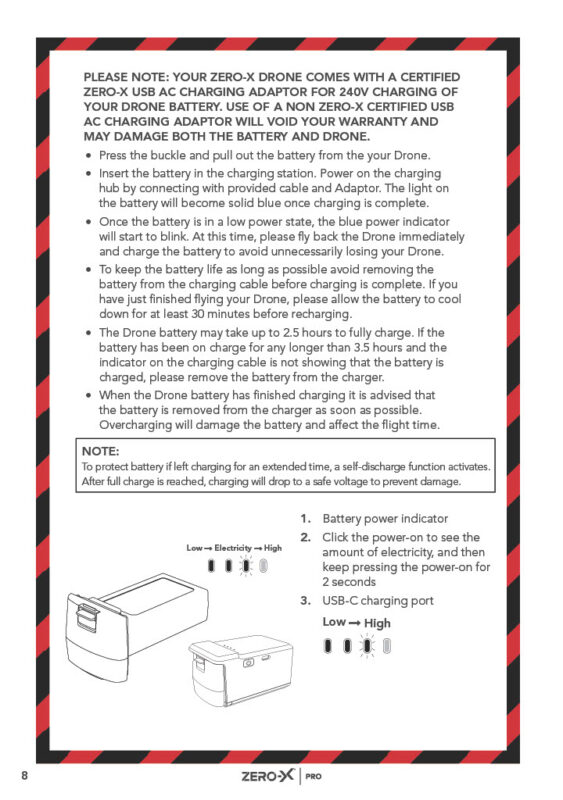 PLEASE NOTE: YOUR ZERO-X DRONE COMES WITH A CERTIFIED ZERO-X USB AC CHARGING ADAPTOR FOR 240V CHARGING OF YOUR DRONE BATTERY. USE OF A NON ZERO-X CERTIFIED USB AC CHARGING ADAPTOR WILL VOID YOUR WARRANTY AND MAY DAMAGE BOTH THE BATTERY AND DRONE.

• Press the buckle and pull out the battery from the your Drone.
• Insert the battery in the charging station. Power on the charging hub by connecting with provided cable and Adaptor. The light on the battery will become solid blue once charging is complete.
• Once the battery is in a low power state, the blue power indicator will start to blink. At this time, please fly back the Drone immediately and charge the battery to avoid unnecessarily losing your Drone.
• To keep the battery life as long as possible avoid removing the battery from the charging cable before charging is complete. If you have just finished flying your Drone, please allow the battery to cool down for at least 30 minutes before recharging.
• The Drone battery may take up to 2.5 hours to fully charge. If the battery has been on charge for any longer than 3.5 hours and the indicator on the charging cable is not showing that the battery is charged, please remove the battery from the charger.
• When the Drone battery has finished charging it is advised that the battery is removed from the charger as soon as possible. Overcharging will damage the battery and affect the flight time.

NOTE:
To protect battery if left charging for an extended time, a self-discharge function activates. After full charge is reached, charging will drop to a safe voltage to prevent damage.

Low → Electricity → High

1. Battery power indicator
2. Click the power-on to see the amount of electricity, and then keep pressing the power-on for 2 seconds
3. USB-C charging port

Low → High

8 ZERO-X | PRO